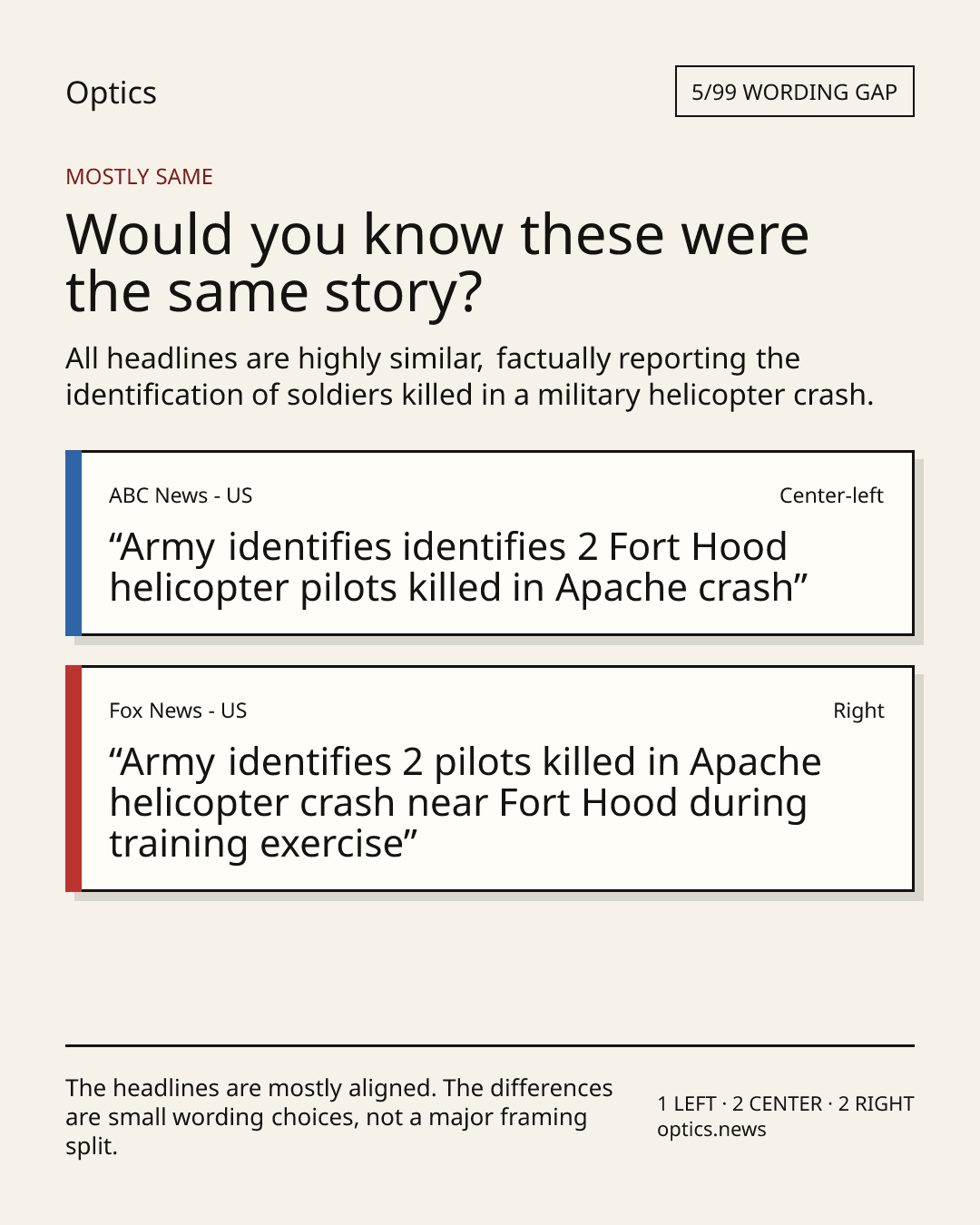 Optics

5/99 WORDING GAP

MOSTLY SAME

Would you know these were the same story?

All headlines are highly similar, factually reporting the identification of soldiers killed in a military helicopter crash.

ABC News - US

Center-left

"Army identifies identifies 2 Fort Hood helicopter pilots killed in Apache crash"

Fox News - US

Right

"Army identifies 2 pilots killed in Apache helicopter crash near Fort Hood during training exercise"

The headlines are mostly aligned. The differences are small wording choices, not a major framing split.

1 LEFT · 2 CENTER · 2 RIGHT
optics.news